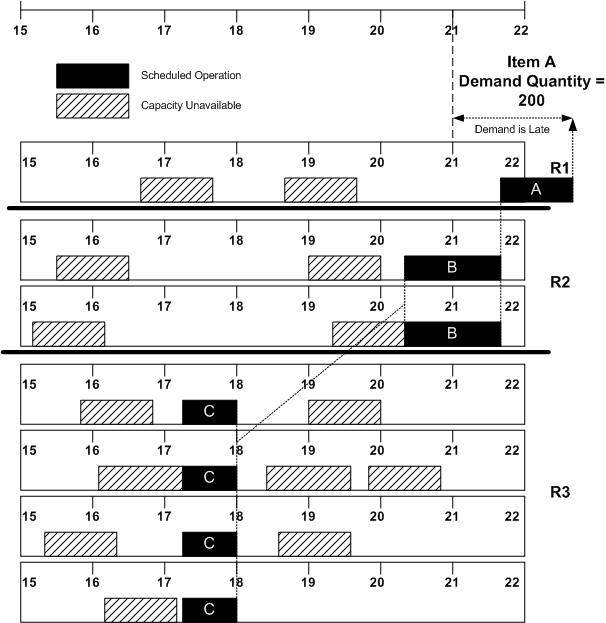 15 16 17 18 19 20 21 22

Scheduled Operation

Capacity Unavailable

Item A
Demand Quantity = 200

Demand is Late

15 16 17 18 19 20 21 22
R1
A

15 16 17 18 19 20 21 22
B
R2
15 16 17 18 19 20 21 22
B

15 16 17 18 19 20 21 22
C
15 16 17 18 19 20 21 22
C
R3
15 16 17 18 19 20 21 22
C
15 16 17 18 19 20 21 22
C